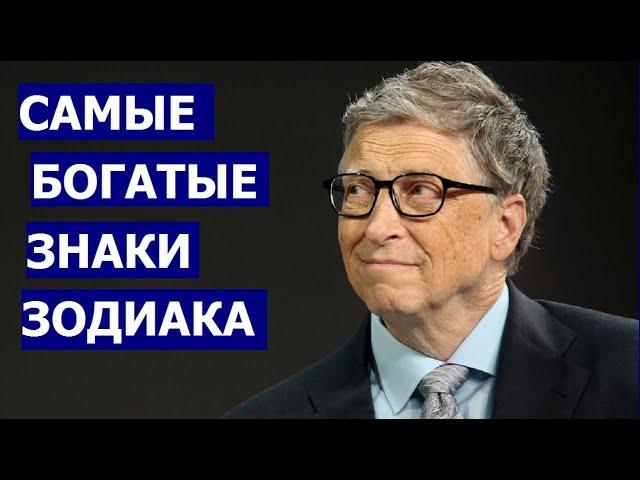 САМЫЕ
БОГАТЫЕ
ЗНАКИ
ЗОДИАКА